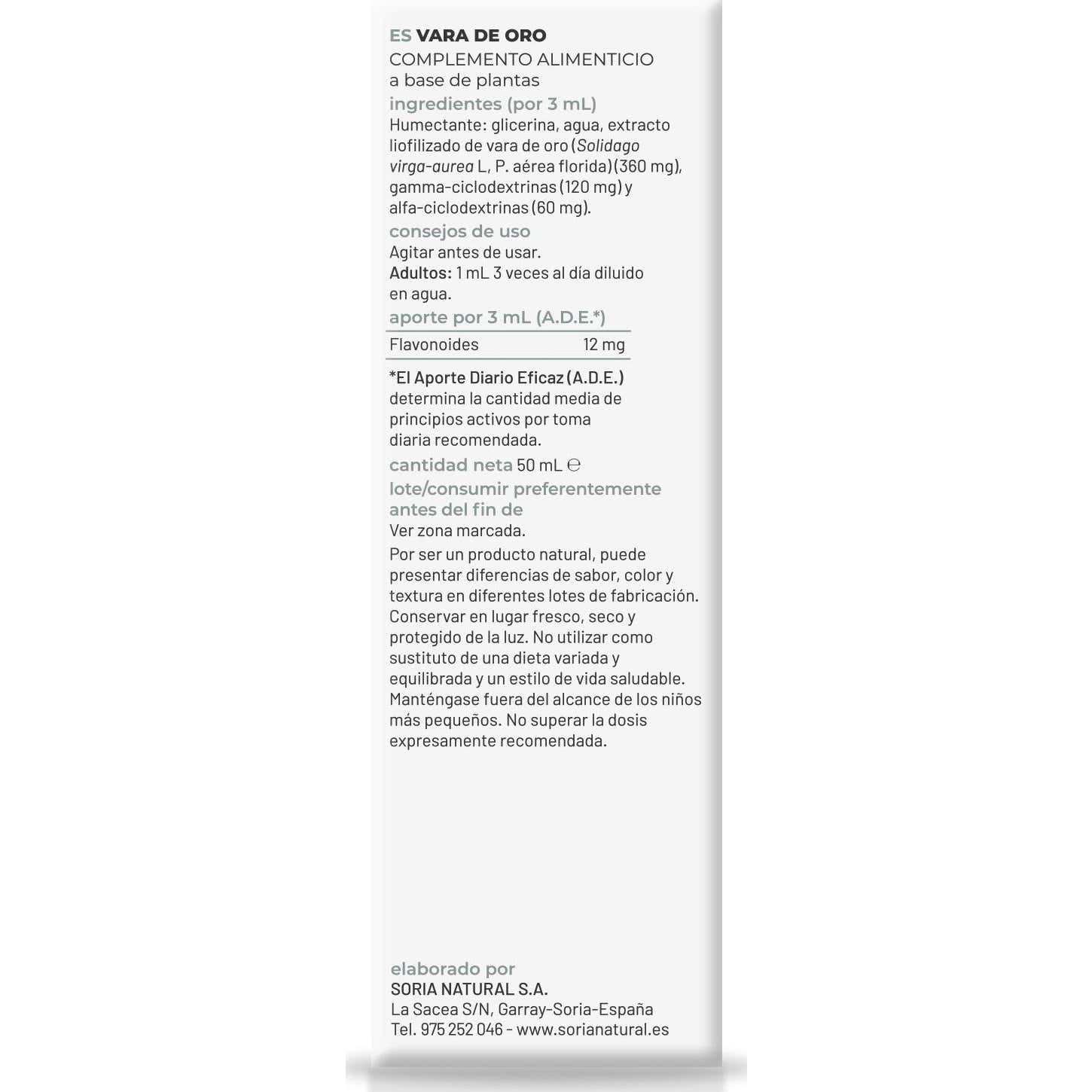 ES VARA DE ORO
COMPLEMENTO ALIMENTICIO
a base de plantas

ingredientes (por 3 mL)
Humectante: glicerina, agua, extracto liofilizado de vara de oro (Solidago virga-aurea L, P. aérea florida) (360 mg), gamma-ciclodextrinas (120 mg) y alfa-ciclodextrinas (60 mg).

consejos de uso
Agitar antes de usar.
Adultos: 1 mL 3 veces al día diluido en agua.

aporte por 3 mL (A.D.E.*)

| Flavonoides | 12 mg |
|---|---|

*El Aporte Diario Eficaz (A.D.E.) determina la cantidad media de principios activos por toma diaria recomendada.

cantidad neta 50 mL ℮

lote/consumir preferentemente antes del fin de
Ver zona marcada.

Por ser un producto natural, puede presentar diferencias de sabor, color y textura en diferentes lotes de fabricación. Conservar en lugar fresco, seco y protegido de la luz. No utilizar como sustituto de una dieta variada y equilibrada y un estilo de vida saludable. Manténgase fuera del alcance de los niños más pequeños. No superar la dosis expresamente recomendada.

elaborado por
SORIA NATURAL S.A.
La Sacea S/N, Garray-Soria-España
Tel. 975 252 046 - www.sorianatural.es